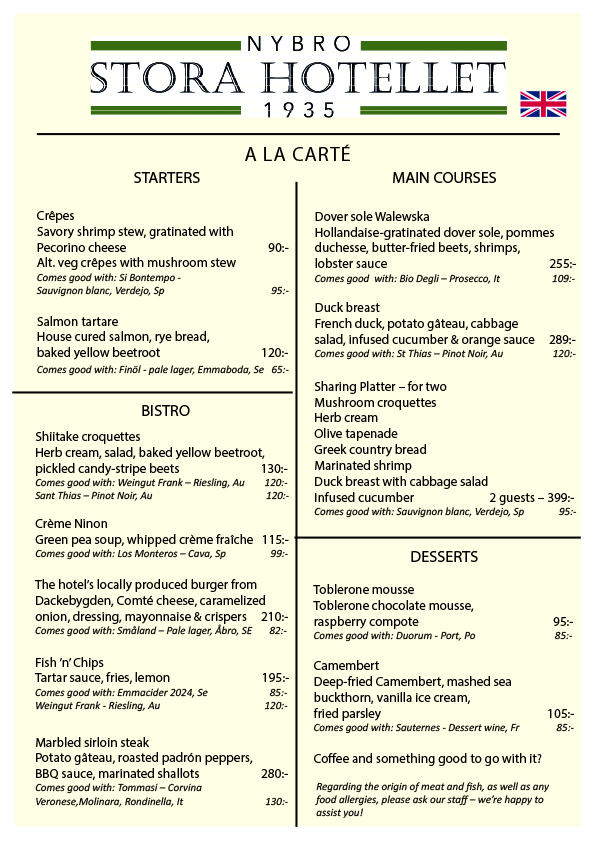 NYBRO
STORA HOTELLET
1935

A LA CARTÉ

STARTERS

Crêpes
Savory shrimp stew, gratinated with Pecorino cheese 90:-
Alt. veg crêpes with mushroom stew
Comes good with: Si Bontempo - Sauvignon blanc, Verdejo, Sp 95:-

Salmon tartare
House cured salmon, rye bread, baked yellow beetroot 120:-
Comes good with: Finöl - pale lager, Emmaboda, Se 65:-

BISTRO

Shiitake croquettes
Herb cream, salad, baked yellow beetroot, pickled candy-stripe beets 130:-
Comes good with: Weingut Frank – Riesling, Au 120:-
Sant Thias – Pinot Noir, Au 120:-

Crème Ninon
Green pea soup, whipped crème fraîche 115:-
Comes good with: Los Monteros – Cava, Sp 99:-

The hotel's locally produced burger from Dackebygden, Comté cheese, caramelized onion, dressing, mayonnaise & crispers 210:-
Comes good with: Småland – Pale lager, Åbro, SE 82:-

Fish 'n' Chips
Tartar sauce, fries, lemon 195:-
Comes good with: Emmacider 2024, Se 85:-
Weingut Frank - Riesling, Au 120:-

Marbled sirloin steak
Potato gâteau, roasted padrón peppers, BBQ sauce, marinated shallots 280:-
Comes good with: Tommasi – Corvina Veronese,Molinara, Rondinella, It 130:-

MAIN COURSES

Dover sole Walewska
Hollandaise-gratinated dover sole, pommes duchesse, butter-fried beets, shrimps, lobster sauce 255:-
Comes good with: Bio Degli – Prosecco, It 109:-

Duck breast
French duck, potato gâteau, cabbage salad, infused cucumber & orange sauce 289:-
Comes good with: St Thias – Pinot Noir, Au 120:-

Sharing Platter – for two
Mushroom croquettes
Herb cream
Olive tapenade
Greek country bread
Marinated shrimp
Duck breast with cabbage salad
Infused cucumber 2 guests – 399:-
Comes good with: Sauvignon blanc, Verdejo, Sp 95:-

DESSERTS

Toblerone mousse
Toblerone chocolate mousse, raspberry compote 95:-
Comes good with: Duorum - Port, Po 85:-

Camembert
Deep-fried Camembert, mashed sea buckthorn, vanilla ice cream, fried parsley 105:-
Comes good with: Sauternes - Dessert wine, Fr 85:-

Coffee and something good to go with it?

Regarding the origin of meat and fish, as well as any food allergies, please ask our staff – we're happy to assist you!